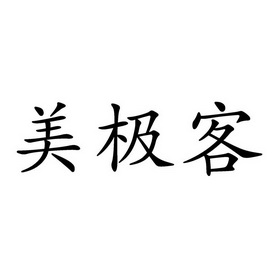 美极客